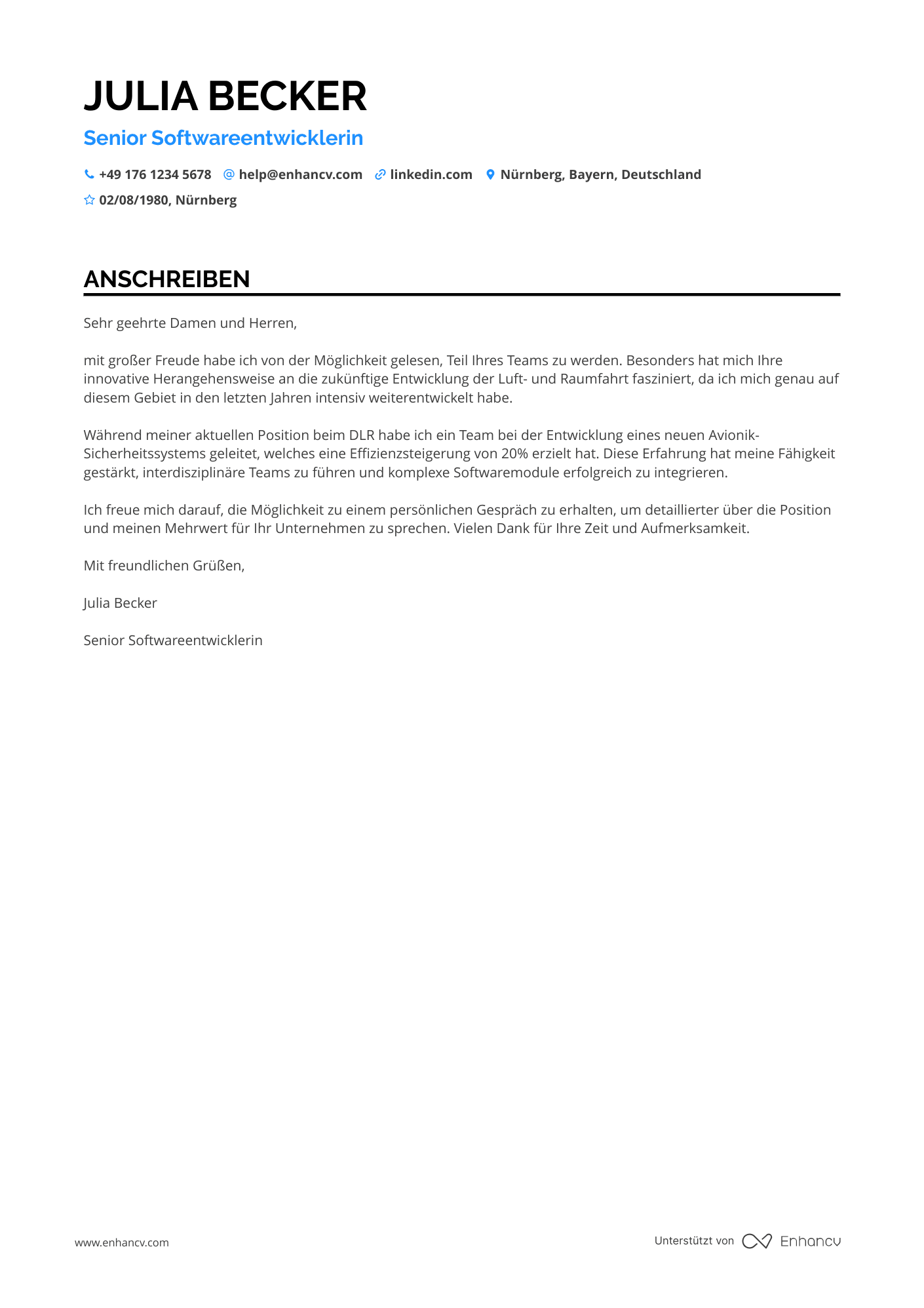 JULIA BECKER

Senior Softwareentwicklerin

+49 176 1234 5678 help@enhancv.com linkedin.com Nürnberg, Bayern, Deutschland

02/08/1980, Nürnberg

ANSCHREIBEN

Sehr geehrte Damen und Herren,

mit großer Freude habe ich von der Möglichkeit gelesen, Teil Ihres Teams zu werden. Besonders hat mich Ihre innovative Herangehensweise an die zukünftige Entwicklung der Luft- und Raumfahrt fasziniert, da ich mich genau auf diesem Gebiet in den letzten Jahren intensiv weiterentwickelt habe.

Während meiner aktuellen Position beim DLR habe ich ein Team bei der Entwicklung eines neuen Avionik-Sicherheitssystems geleitet, welches eine Effizienzsteigerung von 20% erzielt hat. Diese Erfahrung hat meine Fähigkeit gestärkt, interdisziplinäre Teams zu führen und komplexe Softwaremodule erfolgreich zu integrieren.

Ich freue mich darauf, die Möglichkeit zu einem persönlichen Gespräch zu erhalten, um detaillierter über die Position und meinen Mehrwert für Ihr Unternehmen zu sprechen. Vielen Dank für Ihre Zeit und Aufmerksamkeit.

Mit freundlichen Grüßen,

Julia Becker

Senior Softwareentwicklerin

www.enhancv.com

Unterstützt von Enhancv